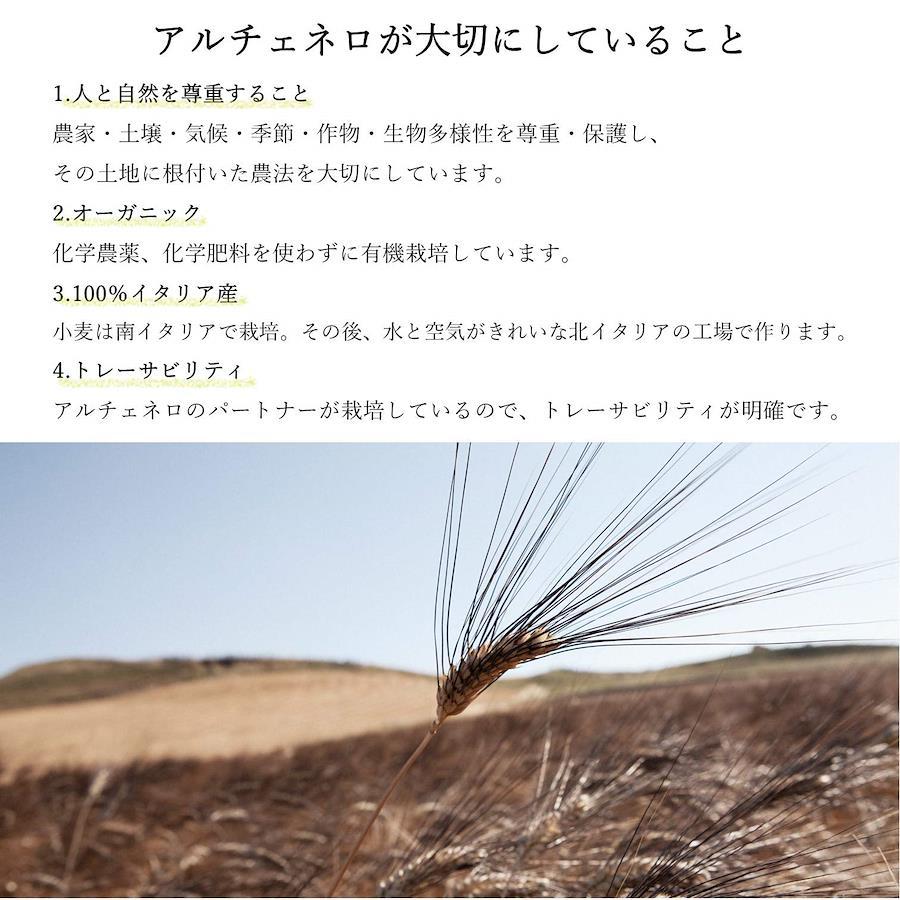 アルチェネロが大切にしていること

1.人と自然を尊重すること

農家・土壌・気候・季節・作物・生物多様性を尊重・保護し、その土地に根付いた農法を大切にしています。

2.オーガニック

化学農薬、化学肥料を使わずに有機栽培しています。

3.100%イタリア産

小麦は南イタリアで栽培。その後、水と空気がきれいな北イタリアの工場で作ります。

4.トレーサビリティ

アルチェネロのパートナーが栽培しているので、トレーサビリティが明確です。